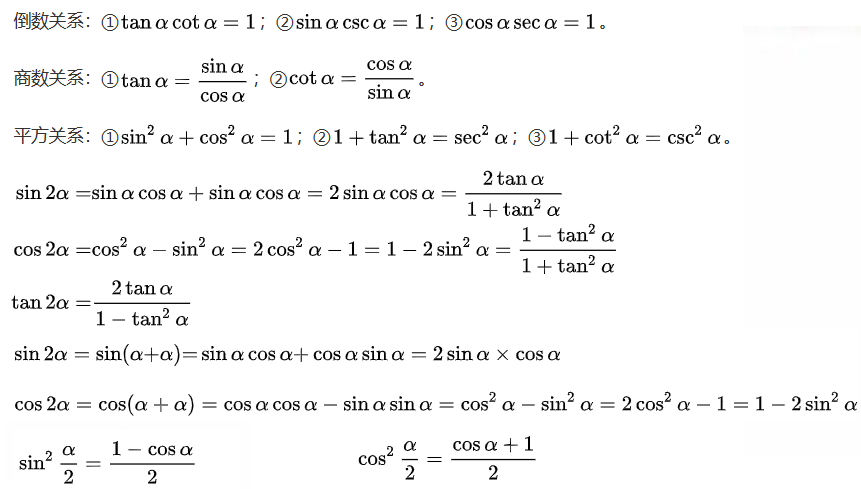 倒数关系：①$\tan\alpha\cot\alpha=1$；②$\sin\alpha\csc\alpha=1$；③$\cos\alpha\sec\alpha=1$。

商数关系：①$\tan\alpha=\frac{\sin\alpha}{\cos\alpha}$；②$\cot\alpha=\frac{\cos\alpha}{\sin\alpha}$。

平方关系：①$\sin^2\alpha+\cos^2\alpha=1$；②$1+\tan^2\alpha=\sec^2\alpha$；③$1+\cot^2\alpha=\csc^2\alpha$。

$\sin 2\alpha=\sin\alpha\cos\alpha+\sin\alpha\cos\alpha=2\sin\alpha\cos\alpha=\frac{2\tan\alpha}{1+\tan^2\alpha}$

$\cos 2\alpha=\cos^2\alpha-\sin^2\alpha=2\cos^2\alpha-1=1-2\sin^2\alpha=\frac{1-\tan^2\alpha}{1+\tan^2\alpha}$

$\tan 2\alpha=\frac{2\tan\alpha}{1-\tan^2\alpha}$

$\sin 2\alpha=\sin(\alpha+\alpha)=\sin\alpha\cos\alpha+\cos\alpha\sin\alpha=2\sin\alpha\times\cos\alpha$

$\cos 2\alpha=\cos(\alpha+\alpha)=\cos\alpha\cos\alpha-\sin\alpha\sin\alpha=\cos^2\alpha-\sin^2\alpha=2\cos^2\alpha-1=1-2\sin^2\alpha$

$\sin^2\frac{\alpha}{2}=\frac{1-\cos\alpha}{2}$

$\cos^2\frac{\alpha}{2}=\frac{\cos\alpha+1}{2}$